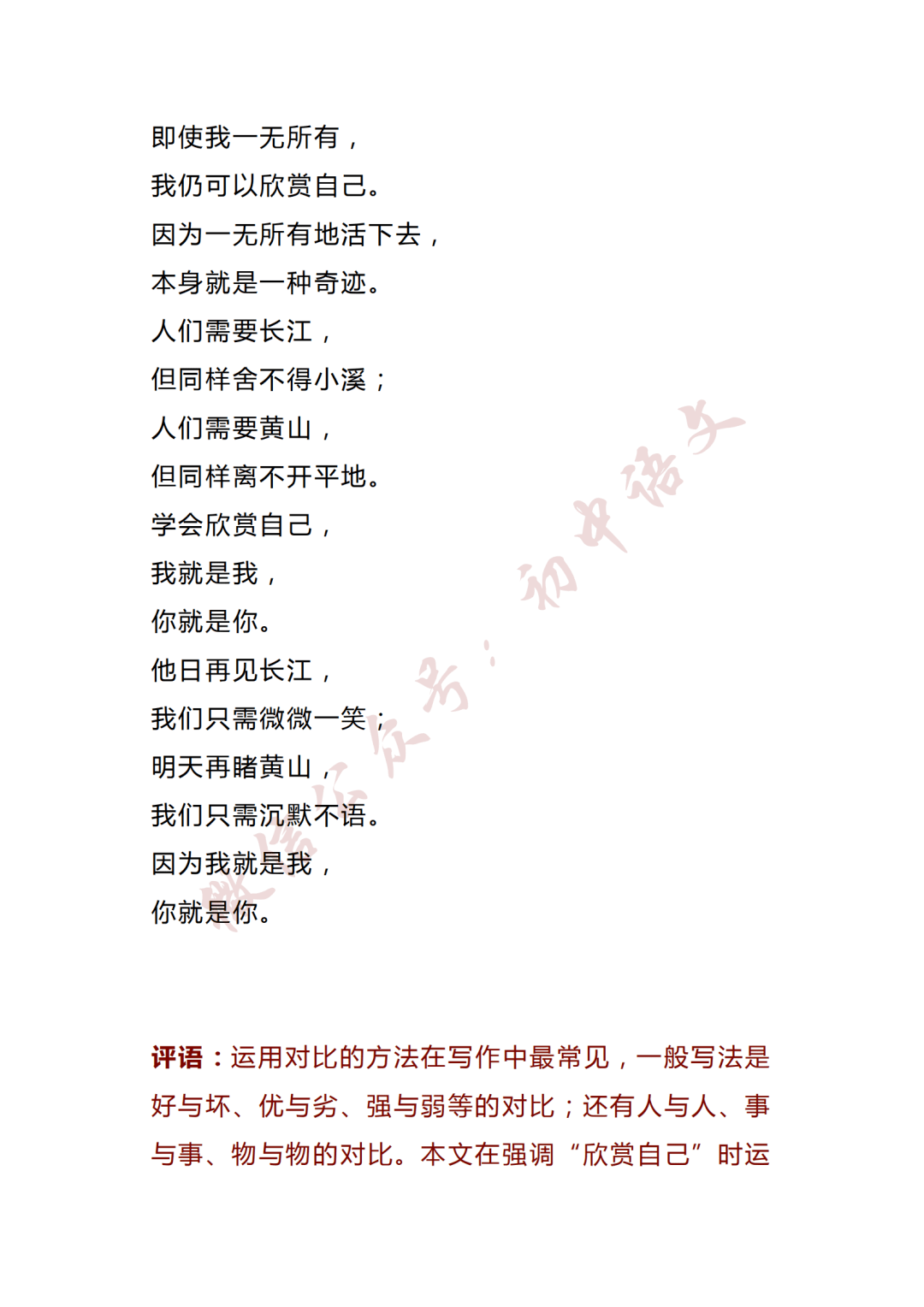 即使我一无所有，
我仍可以欣赏自己。
因为一无所有地活下去，
本身就是一种奇迹。
人们需要长江，
但同样舍不得小溪；
人们需要黄山，
但同样离不开平地。
学会欣赏自己，
我就是我，
你就是你。
他日再见长江，
我们只需微微一笑；
明天再睹黄山，
我们只需沉默不语。
因为我就是我，
你就是你。

微信公众号：初中语文

评语：运用对比的方法在写作中最常见，一般写法是好与坏、优与劣、强与弱等的对比；还有人与人、事与事、物与物的对比。本文在强调“欣赏自己”时运